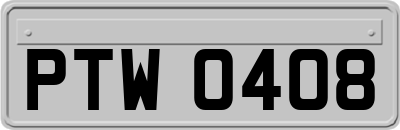 PTW 0408